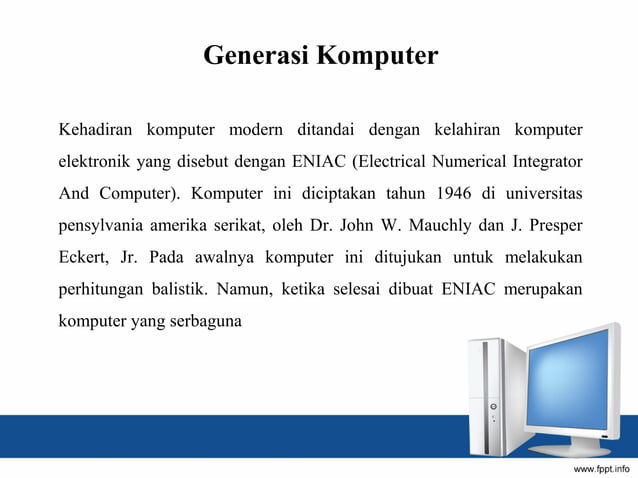 Generasi Komputer

Kehadiran komputer modern ditandai dengan kelahiran komputer elektronik yang disebut dengan ENIAC (Electrical Numerical Integrator And Computer). Komputer ini diciptakan tahun 1946 di universitas pensylvania amerika serikat, oleh Dr. John W. Mauchly dan J. Presper Eckert, Jr. Pada awalnya komputer ini ditujukan untuk melakukan perhitungan balistik. Namun, ketika selesai dibuat ENIAC merupakan komputer yang serbaguna

www.fppt.info